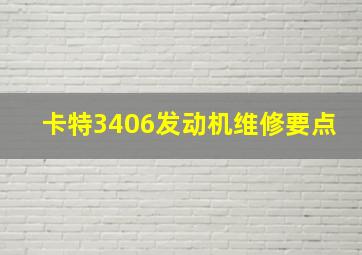 卡特3406发动机维修要点